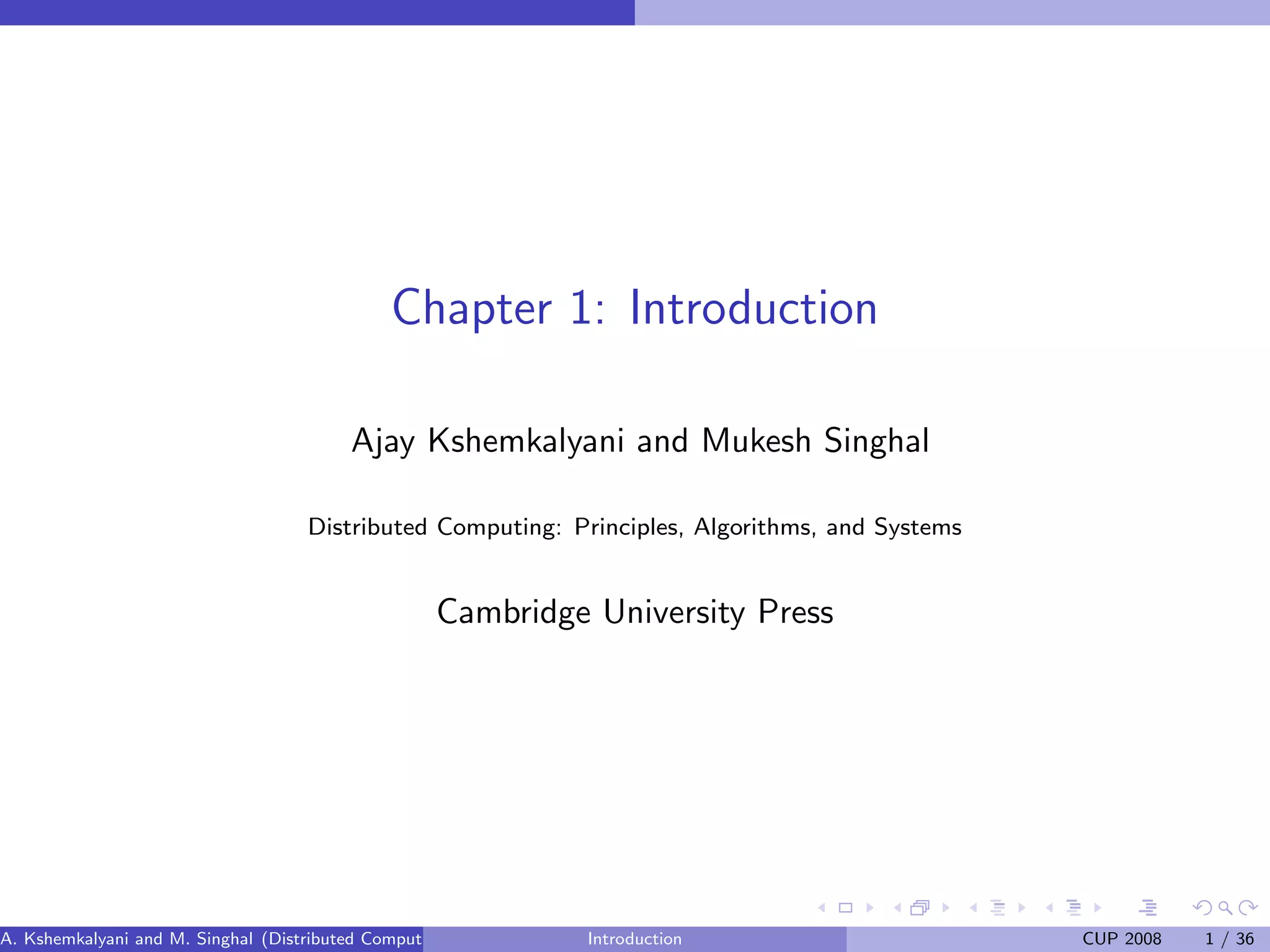 Chapter 1: Introduction

Ajay Kshemkalyani and Mukesh Singhal

Distributed Computing: Principles, Algorithms, and Systems

Cambridge University Press

A. Kshemkalyani and M. Singhal (Distributed Comput Introduction CUP 2008 1 / 36